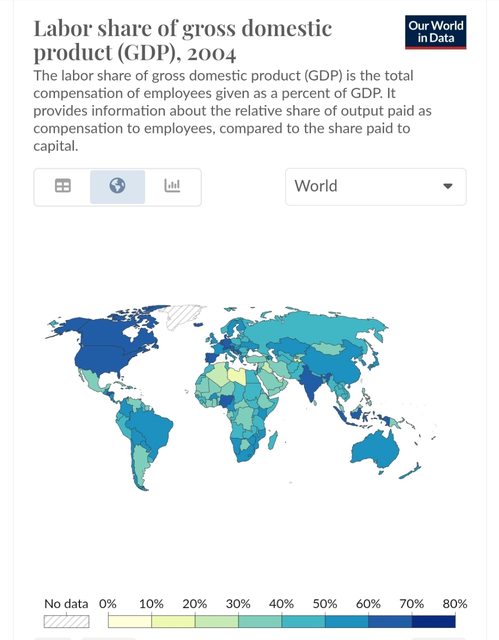 Labor share of gross domestic product (GDP), 2004

Our World in Data

The labor share of gross domestic product (GDP) is the total compensation of employees given as a percent of GDP. It provides information about the relative share of output paid as compensation to employees, compared to the share paid to capital.

World

No data 0% 10% 20% 30% 40% 50% 60% 70% 80%